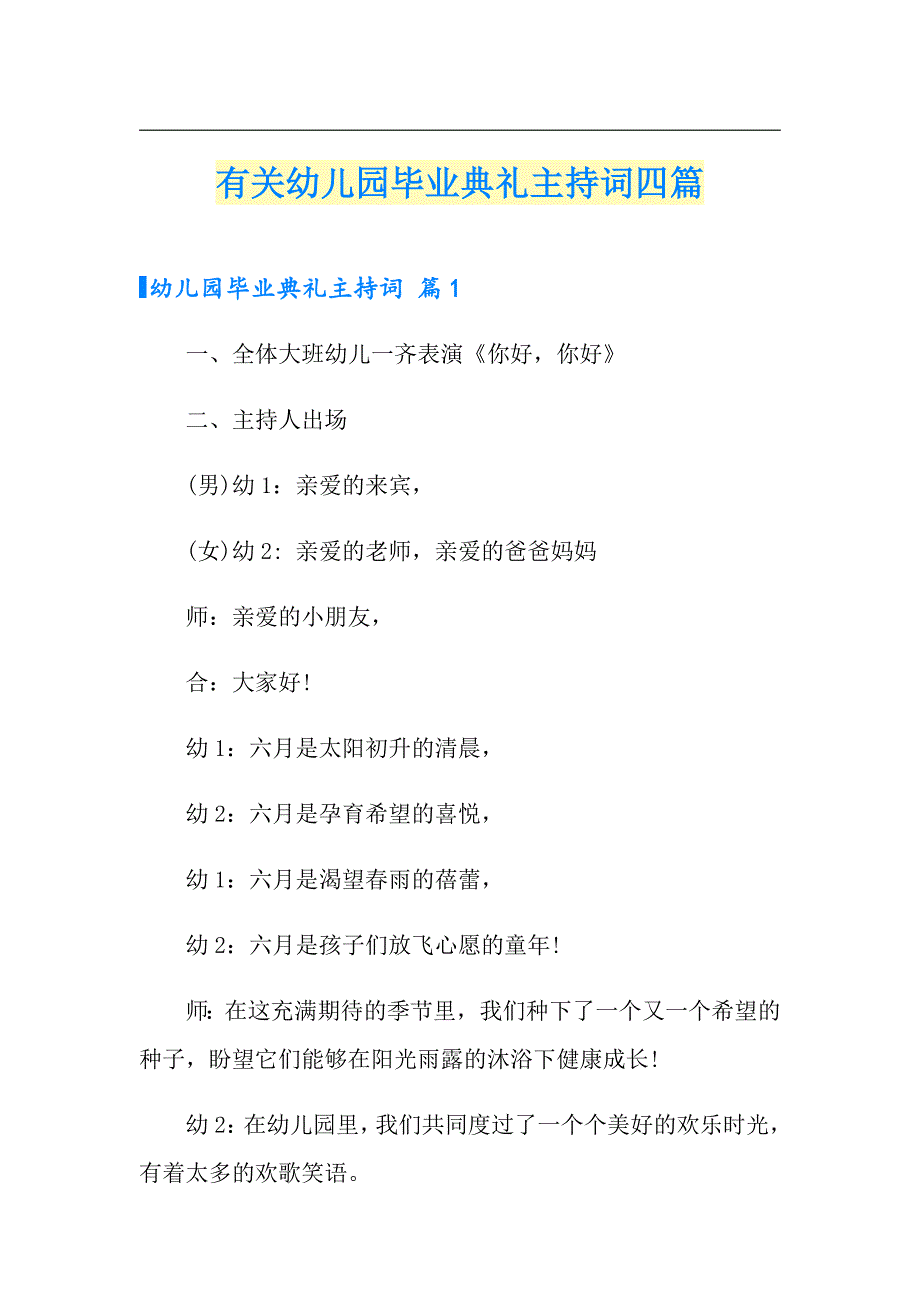 有关幼儿园毕业典礼主持词四篇

幼儿园毕业典礼主持词 篇1

一、全体大班幼儿一齐表演《你好，你好》

二、主持人出场

(男)幼1：亲爱的来宾，

(女)幼2：亲爱的老师，亲爱的爸爸妈妈

师：亲爱的小朋友，

合：大家好!

幼1：六月是太阳初升的清晨，

幼2：六月是孕育希望的喜悦，

幼1：六月是渴望春雨的蓓蕾，

幼2：六月是孩子们放飞心愿的童年!

师：在这充满期待的季节里，我们种下了一个又一个希望的种子，盼望它们能够在阳光雨露的沐浴下健康成长!

幼2：在幼儿园里，我们共同度过了一个个美好的欢乐时光，有着太多的欢歌笑语。